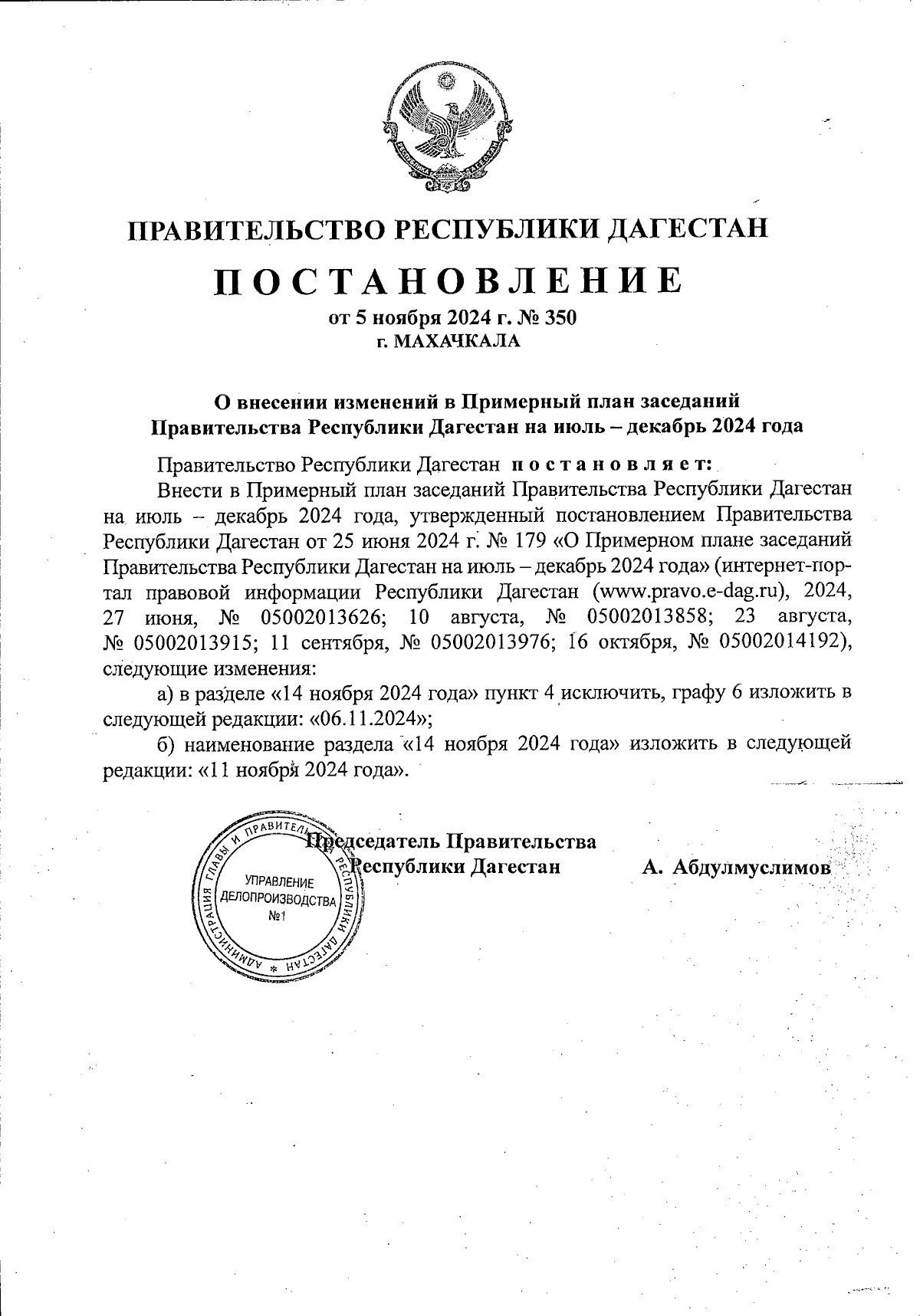 РЕСПУБЛИКА ДАГЕСТАН

ПРАВИТЕЛЬСТВО РЕСПУБЛИКИ ДАГЕСТАН

ПОСТАНОВЛЕНИЕ

от 5 ноября 2024 г. № 350
г. МАХАЧКАЛА

О внесении изменений в Примерный план заседаний Правительства Республики Дагестан на июль – декабрь 2024 года

Правительство Республики Дагестан постановляет:

Внести в Примерный план заседаний Правительства Республики Дагестан на июль – декабрь 2024 года, утвержденный постановлением Правительства Республики Дагестан от 25 июня 2024 г. № 179 «О Примерном плане заседаний Правительства Республики Дагестан на июль – декабрь 2024 года» (интернет-портал правовой информации Республики Дагестан (www.pravo.e-dag.ru), 2024, 27 июня, № 05002013626; 10 августа, № 05002013858; 23 августа, № 05002013915; 11 сентября, № 05002013976; 16 октября, № 05002014192), следующие изменения:

а) в разделе «14 ноября 2024 года» пункт 4 исключить, графу 6 изложить в следующей редакции: «06.11.2024»;

б) наименование раздела «14 ноября 2024 года» изложить в следующей редакции: «11 ноября 2024 года».

Председатель Правительства Республики Дагестан А. Абдулмуслимов

АДМИНИСТРАЦИЯ ГЛАВЫ И ПРАВИТЕЛЬСТВА РЕСПУБЛИКИ ДАГЕСТАН
УПРАВЛЕНИЕ ДЕЛОПРОИЗВОДСТВА №1